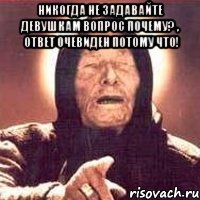 НИКОГДА НЕ ЗАДАВАЙТЕ ДЕВУШКАМ ВОПРОС ПОЧЕМУ? , ОТВЕТ ОЧЕВИДЕН ПОТОМУ ЧТО!

risovach.ru